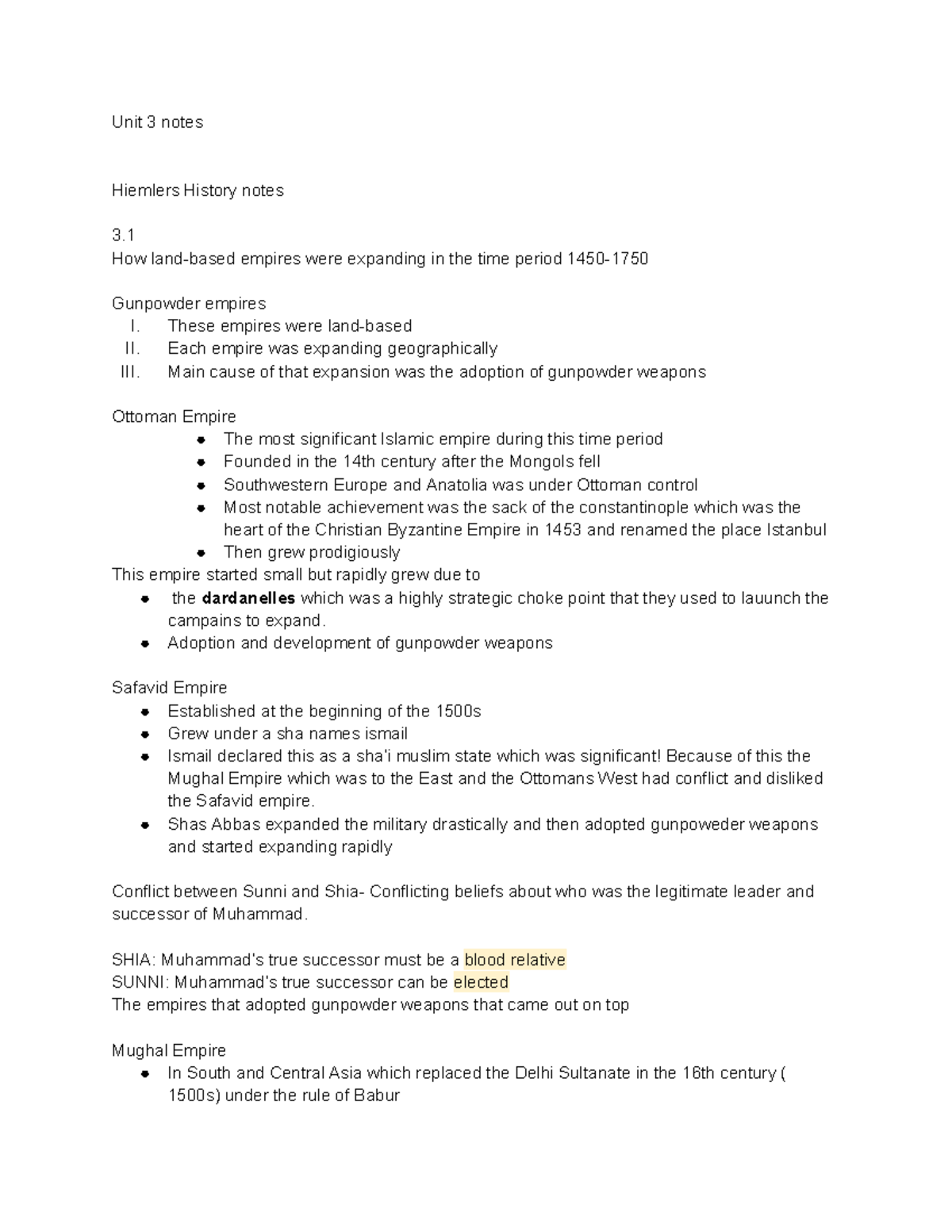 Unit 3 notes

Hiemlers History notes

3.1
How land-based empires were expanding in the time period 1450-1750

Gunpowder empires
I. These empires were land-based
II. Each empire was expanding geographically
III. Main cause of that expansion was the adoption of gunpowder weapons

Ottoman Empire
• The most significant Islamic empire during this time period
• Founded in the 14th century after the Mongols fell
• Southwestern Europe and Anatolia was under Ottoman control
• Most notable achievement was the sack of the constantinople which was the heart of the Christian Byzantine Empire in 1453 and renamed the place Istanbul
• Then grew prodigiously
This empire started small but rapidly grew due to
• the dardanelles which was a highly strategic choke point that they used to lauunch the campains to expand.
• Adoption and development of gunpowder weapons

Safavid Empire
• Established at the beginning of the 1500s
• Grew under a sha names ismail
• Ismail declared this as a sha'i muslim state which was significant! Because of this the Mughal Empire which was to the East and the Ottomans West had conflict and disliked the Safavid empire.
• Shas Abbas expanded the military drastically and then adopted gunpoweder weapons and started expanding rapidly

Conflict between Sunni and Shia- Conflicting beliefs about who was the legitimate leader and successor of Muhammad.

SHIA: Muhammad's true successor must be a blood relative
SUNNI: Muhammad's true successor can be elected
The empires that adopted gunpowder weapons that came out on top

Mughal Empire
• In South and Central Asia which replaced the Delhi Sultanate in the 16th century ( 1500s) under the rule of Babur